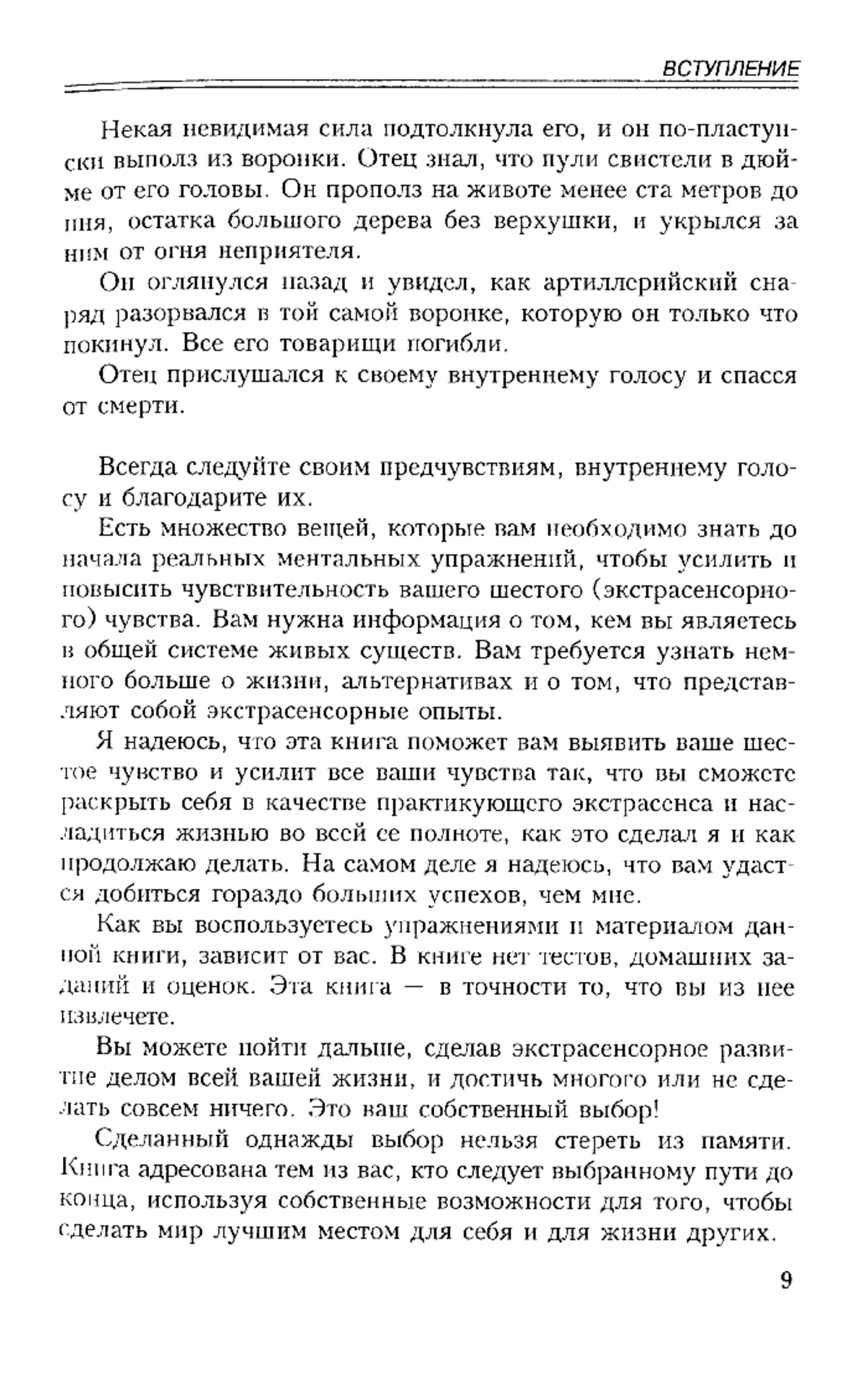 ВСТУПЛЕНИЕ

Некая невидимая сила подтолкнула его, и он по-пластунски выполз из воронки. Отец знал, что пули свистели в дюйме от его головы. Он прополз на животе менее ста метров до пня, остатка большого дерева без верхушки, и укрылся за ним от огня неприятеля.

Он оглянулся назад и увидел, как артиллерийский снаряд разорвался в той самой воронке, которую он только что покинул. Все его товарищи погибли.

Отец прислушался к своему внутреннему голосу и спасся от смерти.

Всегда следуйте своим предчувствиям, внутреннему голосу и благодарите их.

Есть множество вещей, которые вам необходимо знать до начала реальных ментальных упражнений, чтобы усилить и повысить чувствительность вашего шестого (экстрасенсорного) чувства. Вам нужна информация о том, кем вы являетесь в общей системе живых существ. Вам требуется узнать немного больше о жизни, альтернативах и о том, что представляют собой экстрасенсорные опыты.

Я надеюсь, что эта книга поможет вам выявить ваше шестое чувство и усилит все ваши чувства так, что вы сможете раскрыть себя в качестве практикующего экстрасенса и насладиться жизнью во всей ее полноте, как это сделал я и как продолжаю делать. На самом деле я надеюсь, что вам удастся добиться гораздо больших успехов, чем мне.

Как вы воспользуетесь упражнениями и материалом данной книги, зависит от вас. В книге нет тестов, домашних заданий и оценок. Эта книга — в точности то, что вы из нее извлечете.

Вы можете пойти дальше, сделав экстрасенсорное развитие делом всей вашей жизни, и достичь многого или не сделать совсем ничего. Это ваш собственный выбор!

Сделанный однажды выбор нельзя стереть из памяти. Книга адресована тем из вас, кто следует выбранному пути до конца, используя собственные возможности для того, чтобы сделать мир лучшим местом для себя и для жизни других.

9